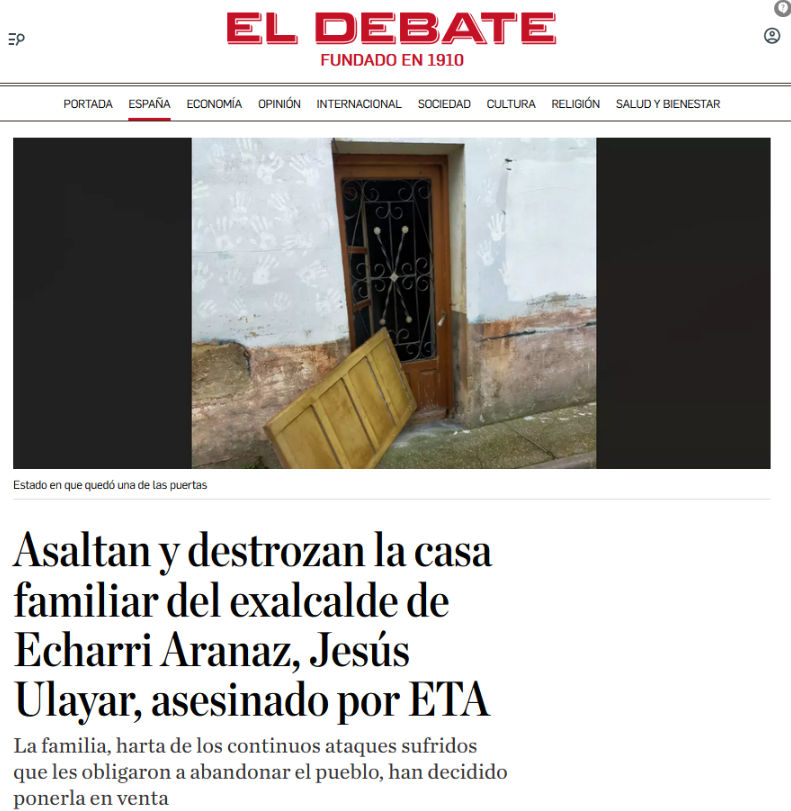 EL DEBATE
FUNDADO EN 1910

PORTADA ESPAÑA ECONOMÍA OPINIÓN INTERNACIONAL SOCIEDAD CULTURA RELIGIÓN SALUD Y BIENESTAR

Estado en que quedó una de las puertas

Asaltan y destrozan la casa familiar del exalcalde de Echarri Aranaz, Jesús Ulayar, asesinado por ETA

La familia, harta de los continuos ataques sufridos que les obligaron a abandonar el pueblo, han decidido ponerla en venta